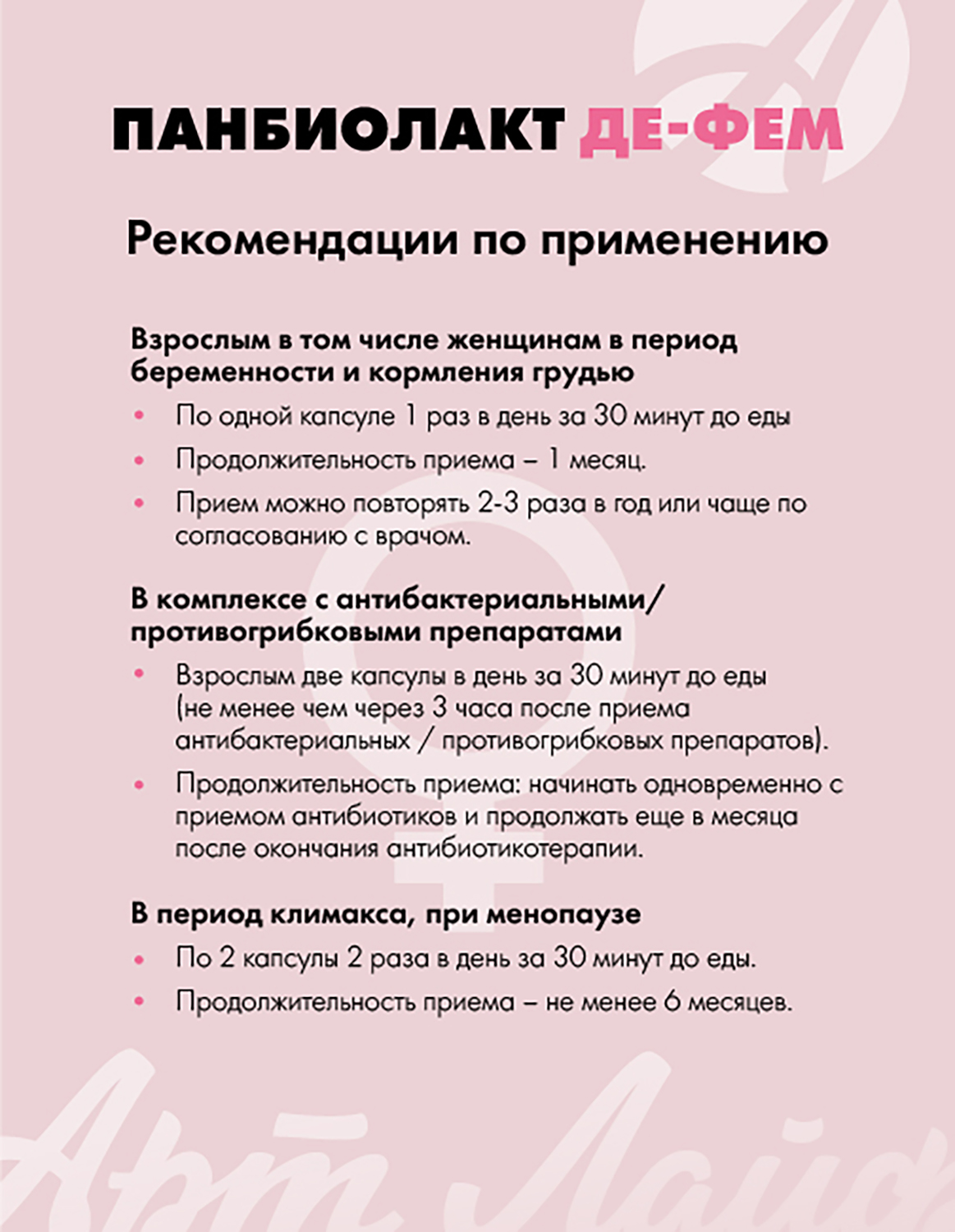 ПАНБИОЛАКТ ДЕ-ФЕМ

Рекомендации по применению

Взрослым в том числе женщинам в период беременности и кормления грудью

• По одной капсуле 1 раз в день за 30 минут до еды
• Продолжительность приема – 1 месяц.
• Прием можно повторять 2-3 раза в год или чаще по согласованию с врачом.

В комплексе с антибактериальными/ противогрибковыми препаратами

• Взрослым две капсулы в день за 30 минут до еды (не менее чем через 3 часа после приема антибактериальных / противогрибковых препаратов).
• Продолжительность приема: начинать одновременно с приемом антибиотиков и продолжать еще в месяца после окончания антибиотикотерапии.

В период климакса, при менопаузе

• По 2 капсулы 2 раза в день за 30 минут до еды.
• Продолжительность приема – не менее 6 месяцев.

Арт Лайф